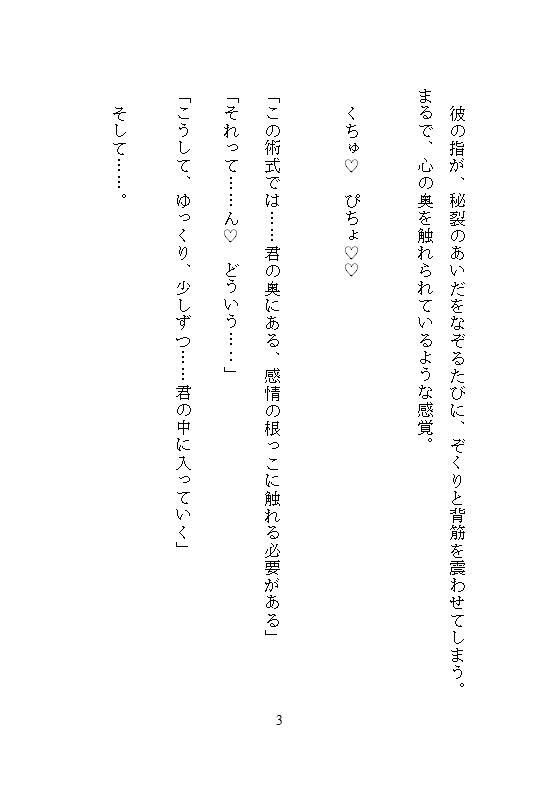 彼の指が、秘裂のあいだをなぞるたびに、ぞくりと背筋を震わせてしまう。
まるで、心の奥を触れられているような感覚。

くちゅ♡　ぴちょ♡♡

「この術式では……君の奥にある、感情の根っこに触れる必要がある」

「それって……ん♡　どういう……」

「こうして、ゆっくり、少しずつ……君の中に入っていく」

そして……。

3